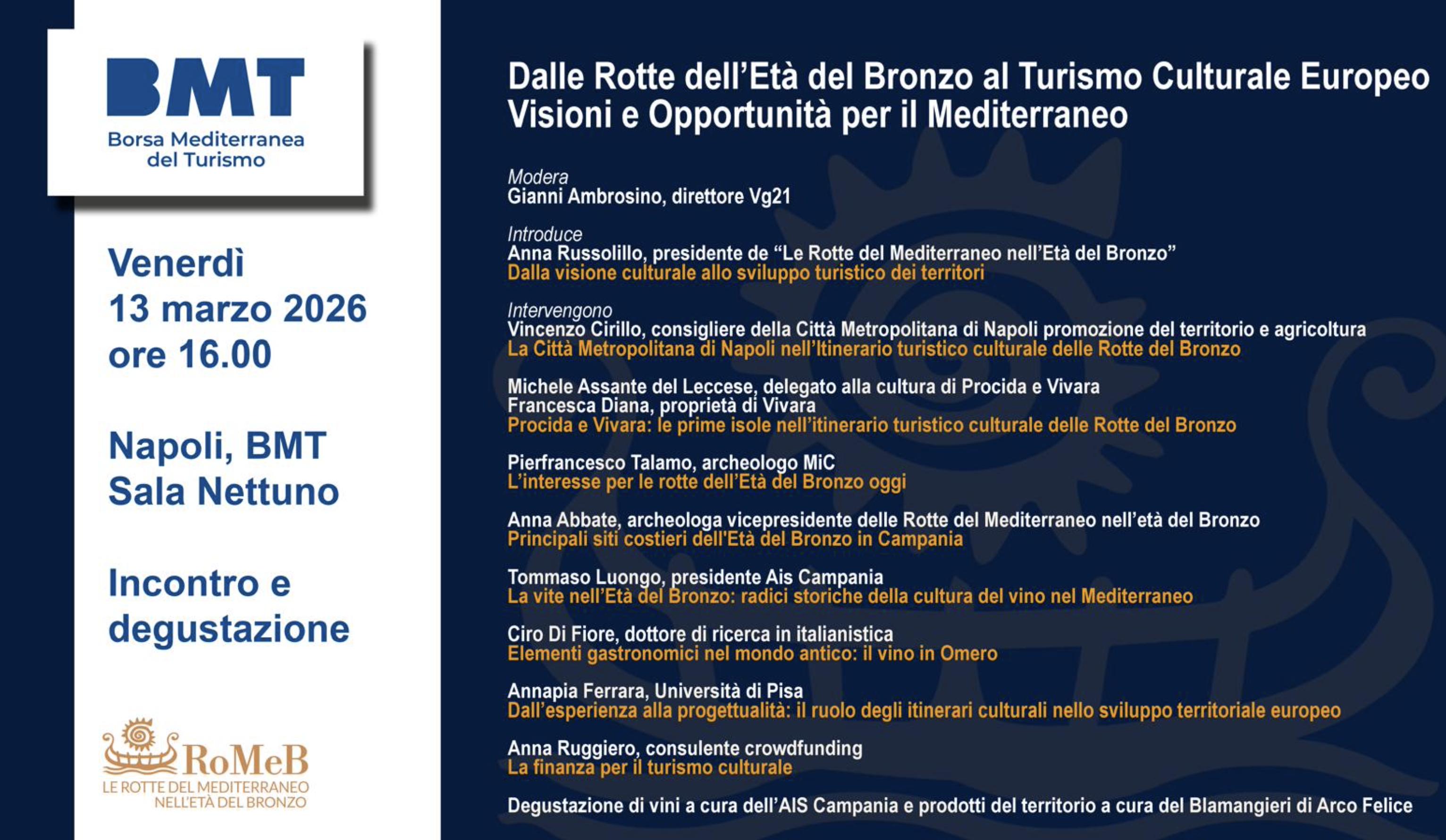 BMT
Borsa Mediterranea del Turismo

Venerdì
13 marzo 2026
ore 16.00

Napoli, BMT
Sala Nettuno

Incontro e degustazione

RoMeB
LE ROTTE DEL MEDITERRANEO NELL'ETÀ DEL BRONZO

Dalle Rotte dell'Età del Bronzo al Turismo Culturale Europeo
Visioni e Opportunità per il Mediterraneo

Modera
Gianni Ambrosino, direttore Vg21

Introduce
Anna Russolillo, presidente de "Le Rotte del Mediterraneo nell'Età del Bronzo"
Dalla visione culturale allo sviluppo turistico dei territori

Intervengono
Vincenzo Cirillo, consigliere della Città Metropolitana di Napoli promozione del territorio e agricoltura
La Città Metropolitana di Napoli nell'Itinerario turistico culturale delle Rotte del Bronzo

Michele Assante del Leccese, delegato alla cultura di Procida e Vivara
Francesca Diana, proprietà di Vivara
Procida e Vivara: le prime isole nell'itinerario turistico culturale delle Rotte del Bronzo

Pierfrancesco Talamo, archeologo MiC
L'interesse per le rotte dell'Età del Bronzo oggi

Anna Abbate, archeologa vicepresidente delle Rotte del Mediterraneo nell'età del Bronzo
Principali siti costieri dell'Età del Bronzo in Campania

Tommaso Luongo, presidente Ais Campania
La vite nell'Età del Bronzo: radici storiche della cultura del vino nel Mediterraneo

Ciro Di Fiore, dottore di ricerca in italianistica
Elementi gastronomici nel mondo antico: il vino in Omero

Annapia Ferrara, Università di Pisa
Dall'esperienza alla progettualità: il ruolo degli itinerari culturali nello sviluppo territoriale europeo

Anna Ruggiero, consulente crowdfunding
La finanza per il turismo culturale

Degustazione di vini a cura dell'AIS Campania e prodotti del territorio a cura del Blamangieri di Arco Felice